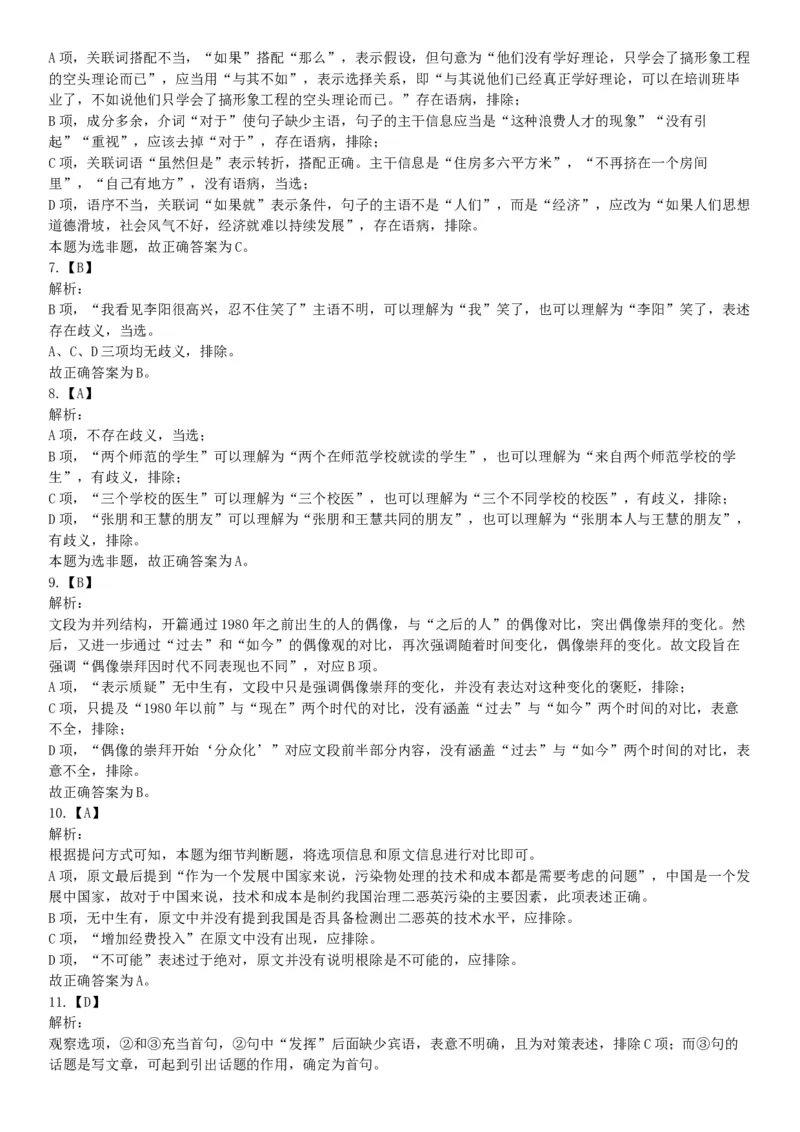 A 项，关联词搭配不当，“如果”搭配“那么”，表示假设，但句意为“他们没有学好理论，只学会了搞形象工程的空头理论而已”，应当用“与其不如”，表示选择关系，即“与其说他们已经真正学好理论，可以在培训班毕业了，不如说他们只学会了搞形象工程的空头理论而已。”存在语病，排除；
B 项，成分多余，介词“对于”使句子缺少主语，句子的主干信息应当是“这种浪费人才的现象”“没有引起”“重视”，应该去掉“对于”，存在语病，排除；
C 项，关联词语“虽然但是”表示转折，搭配正确。主干信息是“住房多六平方米”，“不再挤在一个房间里”，“自己有地方”，没有语病，当选；
D 项，语序不当，关联词“如果就”表示条件，句子的主语不是“人们”，而是“经济”，应改为“如果人们思想道德滑坡，社会风气不好，经济就难以持续发展”，存在语病，排除。
本题为选非题，故正确答案为 C。
7.【B】
解析：
B 项，“我看见李阳很高兴，忍不住笑了”主语不明，可以理解为“我”笑了，也可以理解为“李阳”笑了，表述存在歧义，当选。
A、C、D 三项均无歧义，排除。
故正确答案为 B。
8.【A】
解析：
A 项，不存在歧义，当选；
B 项，“两个师范的学生”可以理解为“两个在师范学校就读的学生”，也可以理解为“来自两个师范学校的学生”，有歧义，排除；
C 项，“三个学校的医生”可以理解为“三个校医”，也可以理解为“三个不同学校的校医”，有歧义，排除；
D 项，“张朋和王慧的朋友”可以理解为“张朋和王慧共同的朋友”，也可以理解为“张朋本人与王慧的朋友”，有歧义，排除。
本题为选非题，故正确答案为 A。
9.【B】
解析：
文段为并列结构，开篇通过 1980 年之前出生的人的偶像，与“之后的人”的偶像对比，突出偶像崇拜的变化。然后，又进一步通过“过去”和“如今”的偶像观的对比，再次强调随着时间变化，偶像崇拜的变化。故文段旨在强调“偶像崇拜因时代不同表现也不同”，对应 B 项。
A 项，“表示质疑”无中生有，文段中只是强调偶像崇拜的变化，并没有表达对这种变化的褒贬，排除；
C 项，只提及“1980 年以前”与“现在”两个时代的对比，没有涵盖“过去”与“如今”两个时间的对比，表意不全，排除；
D 项，“偶像的崇拜开始‘分众化’”对应文段前半部分内容，没有涵盖“过去”与“如今”两个时间的对比，表意不全，排除。
故正确答案为 B。
10.【A】
解析：
根据提问方式可知，本题为细节判断题，将选项信息和原文信息进行对比即可。
A 项，原文最后提到“作为一个发展中国家来说，污染物处理的技术和成本都是需要考虑的问题”，中国是一个发展中国家，故对于中国来说，技术和成本是制约我国治理二恶英污染的主要因素，此项表述正确。
B 项，无中生有，原文中并没有提到我国是否具备检测出二恶英的技术水平，应排除。
C 项，“增加经费投入”在原文中没有出现，应排除。
D 项，“不可能”表述过于绝对，原文并没有说明根除是不可能的，应排除。
故正确答案为 A。
11.【D】
解析：
观察选项，②和③充当首句，②句中“发挥”后面缺少宾语，表意不明确，且为对策表述，排除 C 项；而③句的话题是写文章，可起到引出话题的作用，确定为首句。